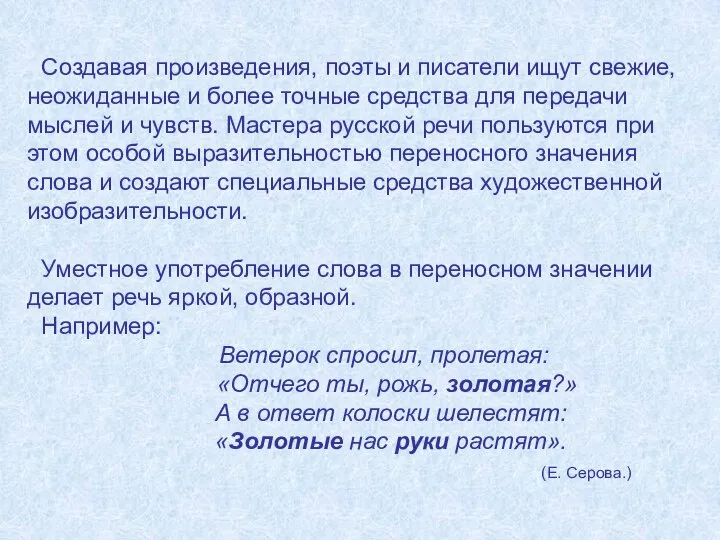 Создавая произведения, поэты и писатели ищут свежие, неожиданные и более точные средства для передачи мыслей и чувств. Мастера русской речи пользуются при этом особой выразительностью переносного значения слова и создают специальные средства художественной изобразительности.

Уместное употребление слова в переносном значении делает речь яркой, образной.
Например:
Ветерок спросил, пролетая:
«Отчего ты, рожь, золотая?»
А в ответ колоски шелестят:
«Золотые нас руки растят».
(Е. Серова.)